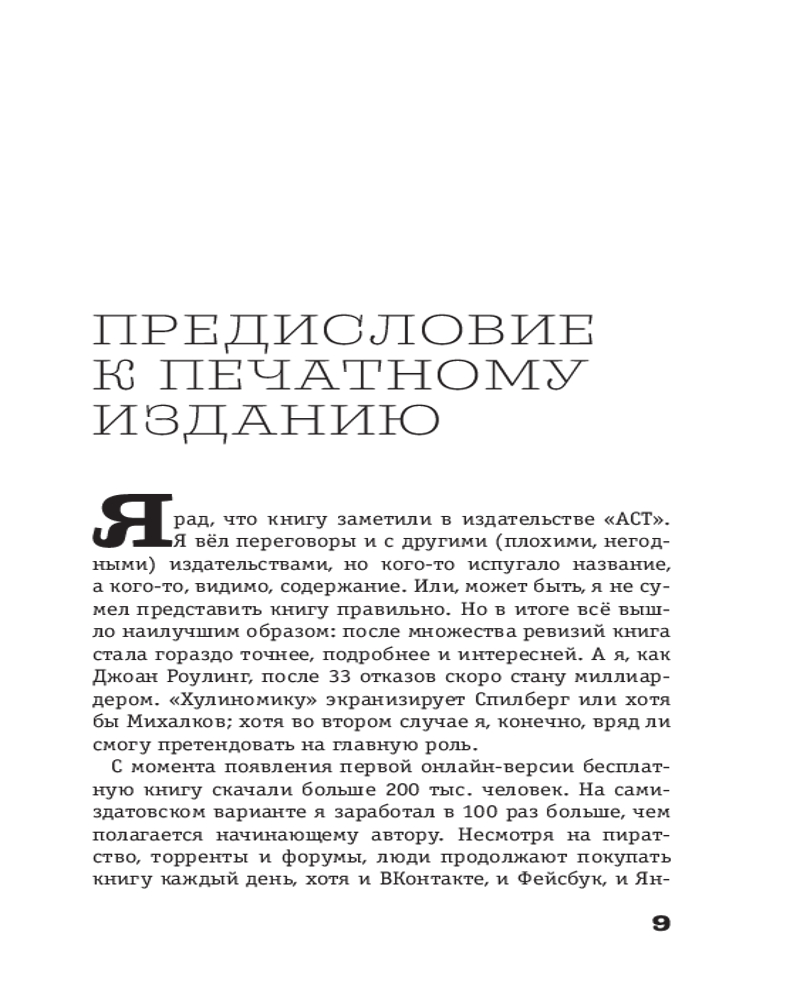 ПРЕДИСЛОВИЕ К ПЕЧАТНОМУ ИЗДАНИЮ

Я рад, что книгу заметили в издательстве «АСТ». Я вёл переговоры и с другими (плохими, негодными) издательствами, но кого-то испугало название, а кого-то, видимо, содержание. Или, может быть, я не сумел представить книгу правильно. Но в итоге всё вышло наилучшим образом: после множества ревизий книга стала гораздо точнее, подробнее и интересней. А я, как Джоан Роулинг, после 33 отказов скоро стану миллиардером. «Хулиномику» экранизирует Спилберг или хотя бы Михалков; хотя во втором случае я, конечно, вряд ли смогу претендовать на главную роль.

С момента появления первой онлайн-версии бесплатную книгу скачали больше 200 тыс. человек. На самиздатовском варианте я заработал в 100 раз больше, чем полагается начинающему автору. Несмотря на пиратство, торренты и форумы, люди продолжают покупать книгу каждый день, хотя и ВКонтакте, и Фейсбук, и Ян-

9